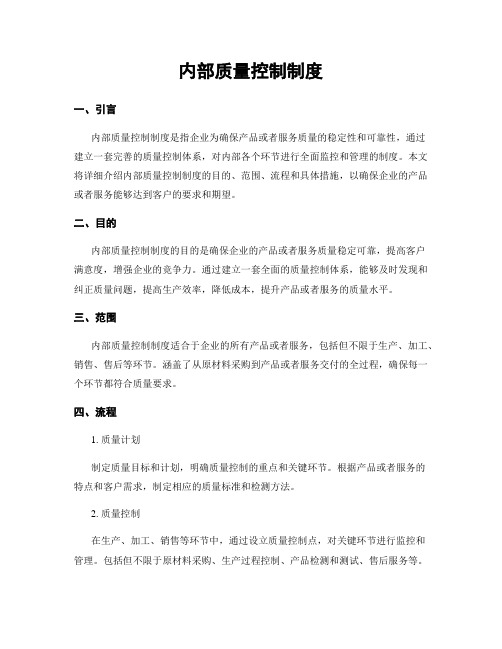 内部质量控制制度

一、引言

内部质量控制制度是指企业为确保产品或者服务质量的稳定性和可靠性，通过建立一套完善的质量控制体系，对内部各个环节进行全面监控和管理的制度。本文将详细介绍内部质量控制制度的目的、范围、流程和具体措施，以确保企业的产品或者服务能够达到客户的要求和期望。

二、目的

内部质量控制制度的目的是确保企业的产品或者服务质量稳定可靠，提高客户满意度，增强企业的竞争力。通过建立一套全面的质量控制体系，能够及时发现和纠正质量问题，提高生产效率，降低成本，提升产品或者服务的质量水平。

三、范围

内部质量控制制度适合于企业的所有产品或者服务，包括但不限于生产、加工、销售、售后等环节。涵盖了从原材料采购到产品或者服务交付的全过程，确保每一个环节都符合质量要求。

四、流程

1. 质量计划

制定质量目标和计划，明确质量控制的重点和关键环节。根据产品或者服务的特点和客户需求，制定相应的质量标准和检测方法。

2. 质量控制

在生产、加工、销售等环节中，通过设立质量控制点，对关键环节进行监控和管理。包括但不限于原材料采购、生产过程控制、产品检测和测试、售后服务等。